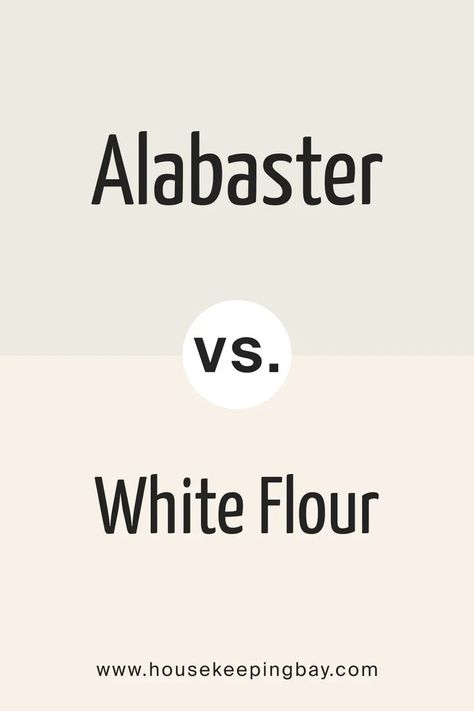 Alabaster

vs.

White Flour

www.housekeepingbay.com